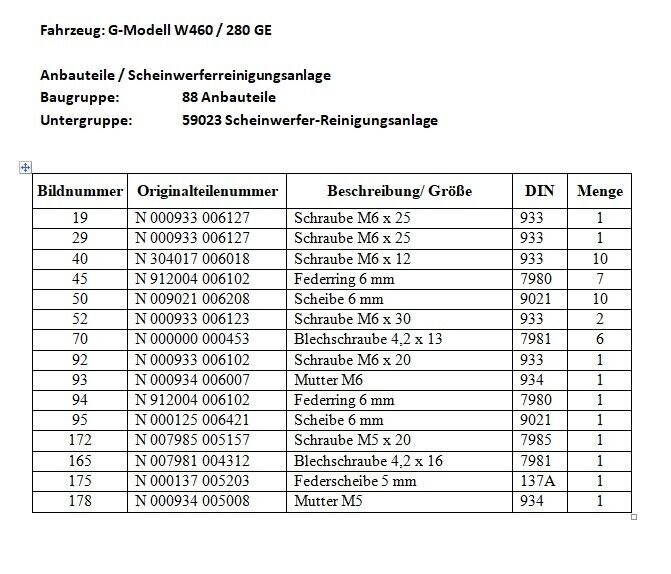 Fahrzeug: G-Modell W460 / 280 GE

Anbauteile / Scheinwerferreinigungsanlage
Baugruppe: 88 Anbauteile
Untergruppe: 59023 Scheinwerfer-Reinigungsanlage

| Bildnummer | Originalteilenummer | Beschreibung/ Größe | DIN | Menge |
|---|---|---|---|---|
| 19 | N 000933 006127 | Schraube M6 x 25 | 933 | 1 |
| 29 | N 000933 006127 | Schraube M6 x 25 | 933 | 1 |
| 40 | N 304017 006018 | Schraube M6 x 12 | 933 | 10 |
| 45 | N 912004 006102 | Federring 6 mm | 7980 | 7 |
| 50 | N 009021 006208 | Scheibe 6 mm | 9021 | 10 |
| 52 | N 000933 006123 | Schraube M6 x 30 | 933 | 2 |
| 70 | N 000000 000453 | Blechschraube 4,2 x 13 | 7981 | 6 |
| 92 | N 000933 006102 | Schraube M6 x 20 | 933 | 1 |
| 93 | N 000934 006007 | Mutter M6 | 934 | 1 |
| 94 | N 912004 006102 | Federring 6 mm | 7980 | 1 |
| 95 | N 000125 006421 | Scheibe 6 mm | 9021 | 1 |
| 172 | N 007985 005157 | Schraube M5 x 20 | 7985 | 1 |
| 165 | N 007981 004312 | Blechschraube 4,2 x 16 | 7981 | 1 |
| 175 | N 000137 005203 | Federscheibe 5 mm | 137A | 1 |
| 178 | N 000934 005008 | Mutter M5 | 934 | 1 |